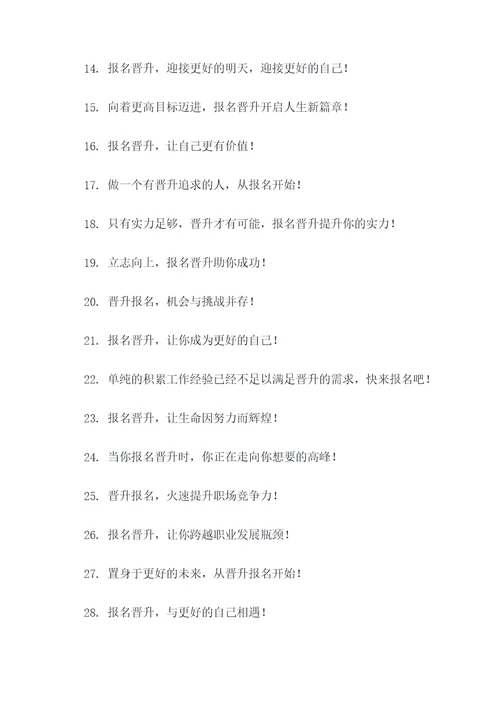 14. 报名晋升，迎接更好的明天，迎接更好的自己！

15. 向着更高目标迈进，报名晋升开启人生新篇章！

16. 报名晋升，让自己更有价值！

17. 做一个有晋升追求的人，从报名开始！

18. 只有实力足够，晋升才有可能，报名晋升提升你的实力！

19. 立志向上，报名晋升助你成功！

20. 晋升报名，机会与挑战并存！

21. 报名晋升，让你成为更好的自己！

22. 单纯的积累工作经验已经不足以满足晋升的需求，快来报名吧！

23. 报名晋升，让生命因努力而辉煌！

24. 当你报名晋升时，你正在走向你想要的高峰！

25. 晋升报名，火速提升职场竞争力！

26. 报名晋升，让你跨越职业发展瓶颈！

27. 置身于更好的未来，从晋升报名开始！

28. 报名晋升，与更好的自己相遇！